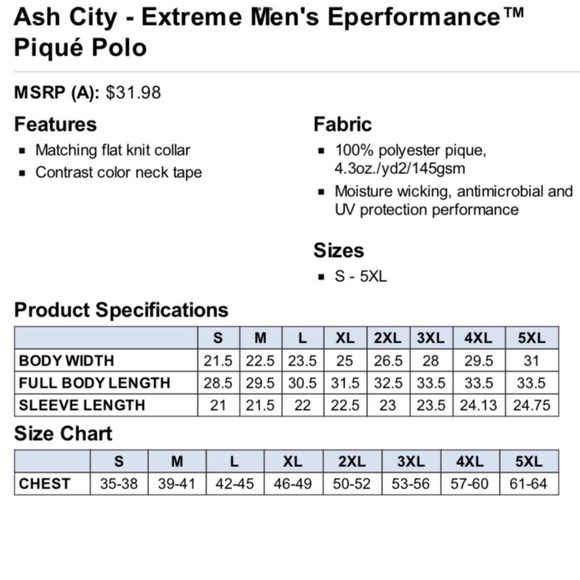 Ash City - Extreme Men's Eperformance™ Piqué Polo

MSRP (A): $31.98

Features
- Matching flat knit collar
- Contrast color neck tape

Fabric
- 100% polyester pique, 4.3oz./yd2/145gsm
- Moisture wicking, antimicrobial and UV protection performance

Sizes
- S - 5XL

Product Specifications

| | S | M | L | XL | 2XL | 3XL | 4XL | 5XL |
|---|---|---|---|---|---|---|---|---|
| BODY WIDTH | 21.5 | 22.5 | 23.5 | 25 | 26.5 | 28 | 29.5 | 31 |
| FULL BODY LENGTH | 28.5 | 29.5 | 30.5 | 31.5 | 32.5 | 33.5 | 33.5 | 33.5 |
| SLEEVE LENGTH | 21 | 21.5 | 22 | 22.5 | 23 | 23.5 | 24.13 | 24.75 |

Size Chart

| | S | M | L | XL | 2XL | 3XL | 4XL | 5XL |
|---|---|---|---|---|---|---|---|---|
| CHEST | 35-38 | 39-41 | 42-45 | 46-49 | 50-52 | 53-56 | 57-60 | 61-64 |